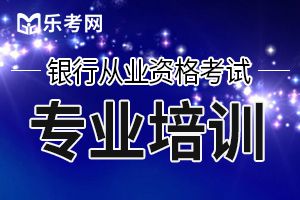 乐考网

银行从业资格考试

专业培训